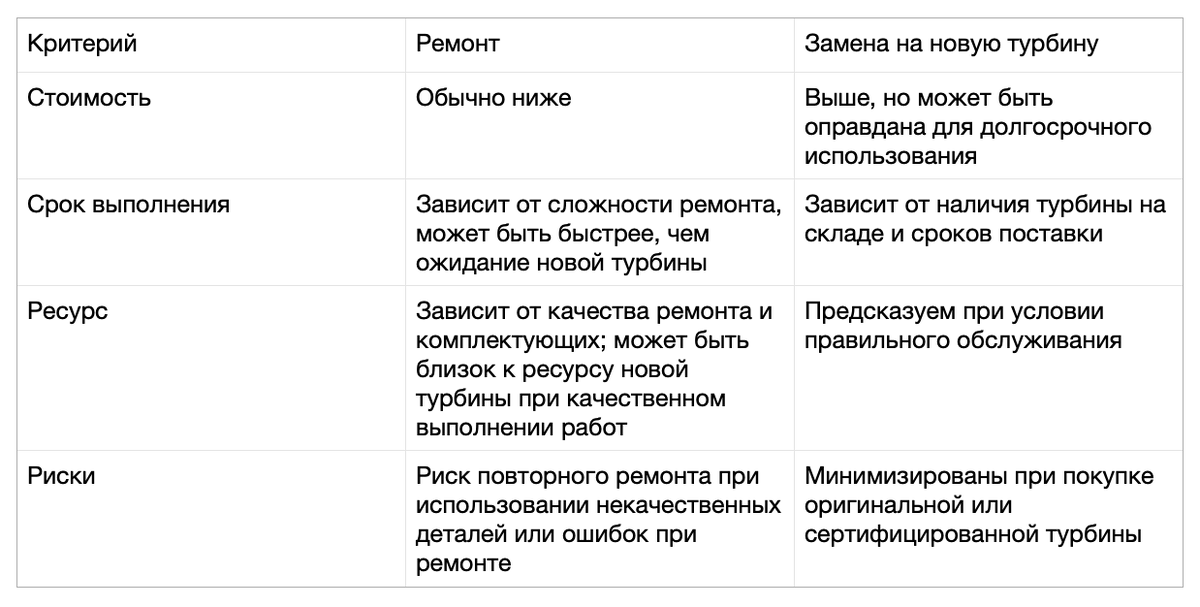 | Критерий | Ремонт | Замена на новую турбину |
|---|---|---|
| Стоимость | Обычно ниже | Выше, но может быть оправдана для долгосрочного использования |
| Срок выполнения | Зависит от сложности ремонта, может быть быстрее, чем ожидание новой турбины | Зависит от наличия турбины на складе и сроков поставки |
| Ресурс | Зависит от качества ремонта и комплектующих; может быть близок к ресурсу новой турбины при качественном выполнении работ | Предсказуем при условии правильного обслуживания |
| Риски | Риск повторного ремонта при использовании некачественных деталей или ошибок при ремонте | Минимизированы при покупке оригинальной или сертифицированной турбины |